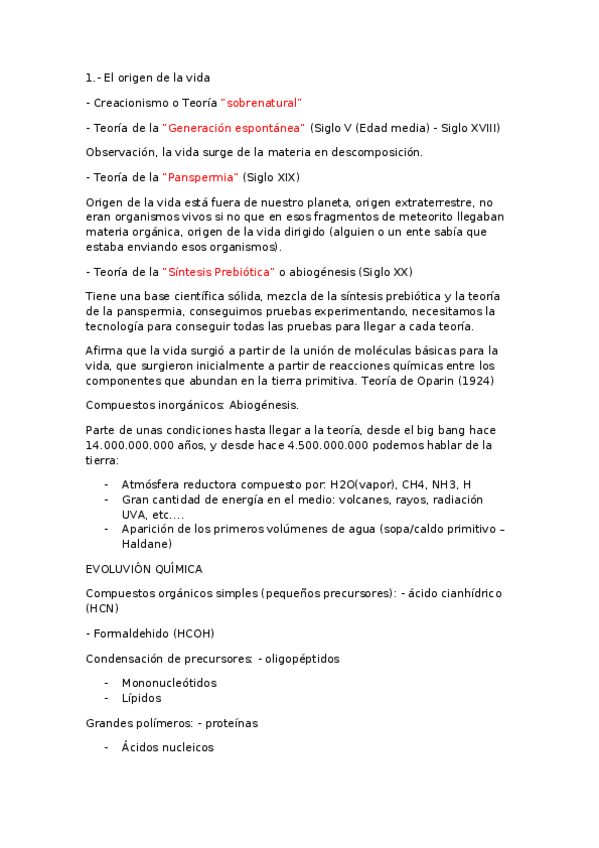 1.- El origen de la vida

- Creacionismo o Teoría "sobrenatural"

- Teoría de la "Generación espontánea" (Siglo V (Edad media) - Siglo XVIII)

Observación, la vida surge de la materia en descomposición.

- Teoría de la "Panspermia" (Siglo XIX)

Origen de la vida está fuera de nuestro planeta, origen extraterrestre, no eran organismos vivos si no que en esos fragmentos de meteorito llegaban materia orgánica, origen de la vida dirigido (alguien o un ente sabía que estaba enviando esos organismos).

- Teoría de la "Síntesis Prebiótica" o abiogénesis (Siglo XX)

Tiene una base científica sólida, mezcla de la síntesis prebiótica y la teoría de la panspermia, conseguimos pruebas experimentando, necesitamos la tecnología para conseguir todas las pruebas para llegar a cada teoría.

Afirma que la vida surgió a partir de la unión de moléculas básicas para la vida, que surgieron inicialmente a partir de reacciones químicas entre los componentes que abundan en la tierra primitiva. Teoría de Oparin (1924)

Compuestos inorgánicos: Abiogénesis.

Parte de unas condiciones hasta llegar a la teoría, desde el big bang hace 14.000.000.000 años, y desde hace 4.500.000.000 podemos hablar de la tierra:

- Atmósfera reductora compuesto por: H2O(vapor), CH4, NH3, H
- Gran cantidad de energía en el medio: volcanes, rayos, radiación UVA, etc....
- Aparición de los primeros volúmenes de agua (sopa/caldo primitivo – Haldane)

EVOLUVIÓN QUÍMICA

Compuestos orgánicos simples (pequeños precursores): - ácido cianhídrico (HCN)

- Formaldehido (HCOH)

Condensación de precursores: - oligopéptidos

- Mononucleótidos
- Lípidos

Grandes polímeros: - proteínas

- Ácidos nucleicos